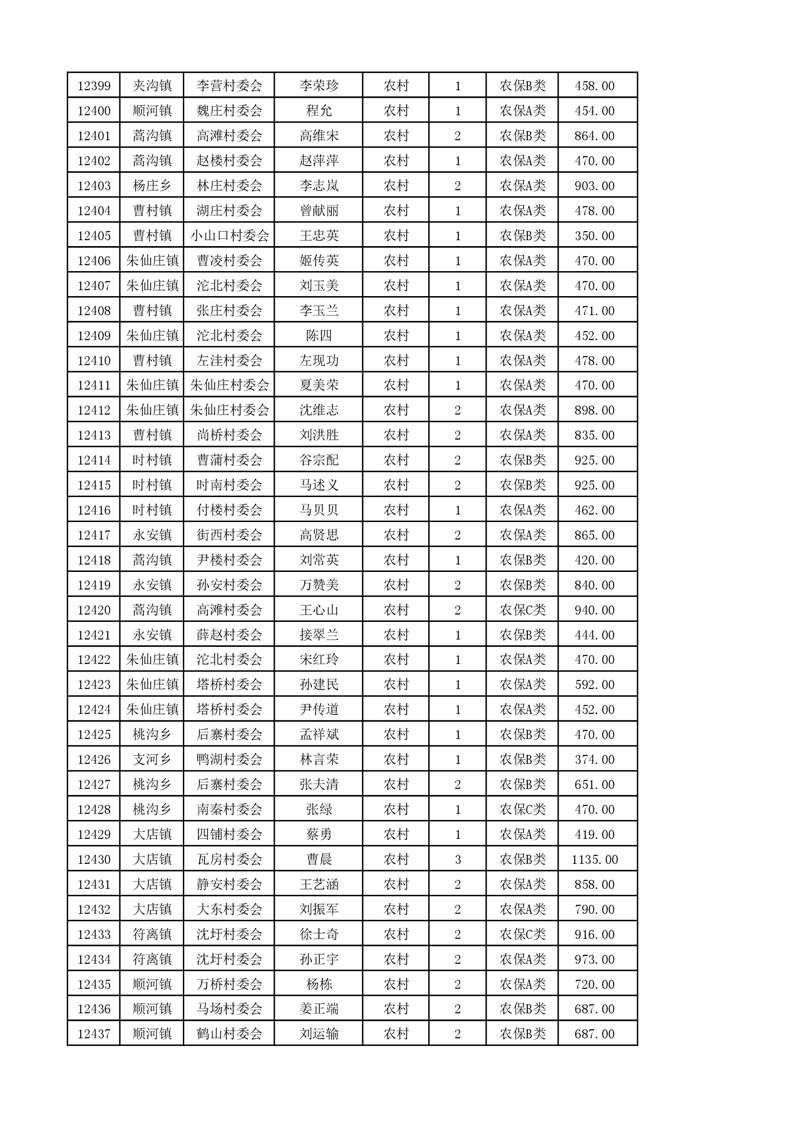 | 12399 | 夹沟镇 | 李营村委会 | 李荣珍 | 农村 | 1 | 农保B类 | 458.00 |
|---|---|---|---|---|---|---|---|
| 12400 | 顺河镇 | 魏庄村委会 | 程允 | 农村 | 1 | 农保A类 | 454.00 |
| 12401 | 蒿沟镇 | 高滩村委会 | 高维宋 | 农村 | 2 | 农保B类 | 864.00 |
| 12402 | 蒿沟镇 | 赵楼村委会 | 赵萍萍 | 农村 | 1 | 农保A类 | 470.00 |
| 12403 | 杨庄乡 | 林庄村委会 | 李志岚 | 农村 | 2 | 农保A类 | 903.00 |
| 12404 | 曹村镇 | 湖庄村委会 | 曾献丽 | 农村 | 1 | 农保A类 | 478.00 |
| 12405 | 曹村镇 | 小山口村委会 | 王忠英 | 农村 | 1 | 农保B类 | 350.00 |
| 12406 | 朱仙庄镇 | 曹凌村委会 | 姬传英 | 农村 | 1 | 农保A类 | 470.00 |
| 12407 | 朱仙庄镇 | 沱北村委会 | 刘玉美 | 农村 | 1 | 农保A类 | 470.00 |
| 12408 | 曹村镇 | 张庄村委会 | 李玉兰 | 农村 | 1 | 农保A类 | 471.00 |
| 12409 | 朱仙庄镇 | 沱北村委会 | 陈四 | 农村 | 1 | 农保A类 | 452.00 |
| 12410 | 曹村镇 | 左洼村委会 | 左现功 | 农村 | 1 | 农保A类 | 478.00 |
| 12411 | 朱仙庄镇 | 朱仙庄村委会 | 夏美荣 | 农村 | 1 | 农保A类 | 470.00 |
| 12412 | 朱仙庄镇 | 朱仙庄村委会 | 沈维志 | 农村 | 2 | 农保A类 | 898.00 |
| 12413 | 曹村镇 | 尚桥村委会 | 刘洪胜 | 农村 | 2 | 农保A类 | 835.00 |
| 12414 | 时村镇 | 曹蒲村委会 | 谷宗配 | 农村 | 2 | 农保B类 | 925.00 |
| 12415 | 时村镇 | 时南村委会 | 马述义 | 农村 | 2 | 农保B类 | 925.00 |
| 12416 | 时村镇 | 付楼村委会 | 马贝贝 | 农村 | 1 | 农保A类 | 462.00 |
| 12417 | 永安镇 | 街西村委会 | 高贤思 | 农村 | 2 | 农保A类 | 865.00 |
| 12418 | 蒿沟镇 | 尹楼村委会 | 刘常英 | 农村 | 1 | 农保B类 | 420.00 |
| 12419 | 永安镇 | 孙安村委会 | 万赞美 | 农村 | 2 | 农保B类 | 840.00 |
| 12420 | 蒿沟镇 | 高滩村委会 | 王心山 | 农村 | 2 | 农保C类 | 940.00 |
| 12421 | 永安镇 | 薛赵村委会 | 接翠兰 | 农村 | 1 | 农保B类 | 444.00 |
| 12422 | 朱仙庄镇 | 沱北村委会 | 宋红玲 | 农村 | 1 | 农保A类 | 470.00 |
| 12423 | 朱仙庄镇 | 塔桥村委会 | 孙建民 | 农村 | 1 | 农保A类 | 592.00 |
| 12424 | 朱仙庄镇 | 塔桥村委会 | 尹传道 | 农村 | 1 | 农保A类 | 452.00 |
| 12425 | 桃沟乡 | 后寨村委会 | 孟祥斌 | 农村 | 1 | 农保A类 | 470.00 |
| 12426 | 支河乡 | 鸭湖村委会 | 林言荣 | 农村 | 1 | 农保B类 | 374.00 |
| 12427 | 桃沟乡 | 后寨村委会 | 张夫清 | 农村 | 2 | 农保B类 | 651.00 |
| 12428 | 桃沟乡 | 南秦村委会 | 张绿 | 农村 | 1 | 农保C类 | 470.00 |
| 12429 | 大店镇 | 四铺村委会 | 蔡勇 | 农村 | 1 | 农保A类 | 419.00 |
| 12430 | 大店镇 | 瓦房村委会 | 曹晨 | 农村 | 3 | 农保B类 | 1135.00 |
| 12431 | 大店镇 | 静安村委会 | 王艺涵 | 农村 | 2 | 农保A类 | 858.00 |
| 12432 | 大店镇 | 大东村委会 | 刘振军 | 农村 | 2 | 农保A类 | 790.00 |
| 12433 | 符离镇 | 沈圩村委会 | 徐士奇 | 农村 | 2 | 农保C类 | 916.00 |
| 12434 | 符离镇 | 沈圩村委会 | 孙正宇 | 农村 | 2 | 农保A类 | 973.00 |
| 12435 | 顺河镇 | 万桥村委会 | 杨栋 | 农村 | 2 | 农保A类 | 720.00 |
| 12436 | 顺河镇 | 马场村委会 | 姜正端 | 农村 | 2 | 农保B类 | 687.00 |
| 12437 | 顺河镇 | 鹤山村委会 | 刘运输 | 农村 | 2 | 农保B类 | 687.00 |